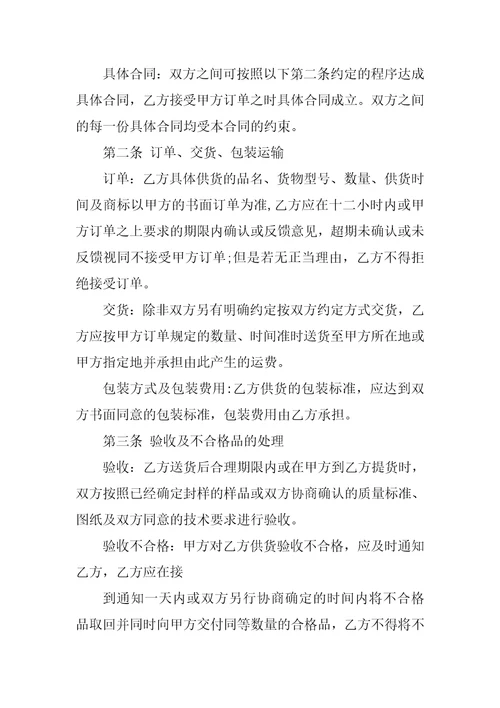 具体合同：双方之间可按照以下第二条约定的程序达成具体合同，乙方接受甲方订单之时具体合同成立。双方之间的每一份具体合同均受本合同的约束。

第二条 订单、交货、包装运输

订单：乙方具体供货的品名、货物型号、数量、供货时间及商标以甲方的书面订单为准，乙方应在十二小时内或甲方订单之上要求的期限内确认或反馈意见，超期未确认或未反馈视同不接受甲方订单；但是若无正当理由，乙方不得拒绝接受订单。

交货：除非双方另有明确约定按双方约定方式交货，乙方应按甲方订单规定的数量、时间准时送货至甲方所在地或甲方指定地并承担由此产生的运费。

包装方式及包装费用：乙方供货的包装标准，应达到双方书面同意的包装标准，包装费用由乙方承担。

第三条 验收及不合格品的处理

验收：乙方送货后合理期限内或在甲方到乙方提货时，双方按照已经确定封样的样品或双方协商确认的质量标准、图纸及双方同意的技术要求进行验收。

验收不合格：甲方对乙方供货验收不合格，应及时通知乙方，乙方应在接

到通知一天内或双方另行协商确定的时间内将不合格品取回并同时向甲方交付同等数量的合格品，乙方不得将不